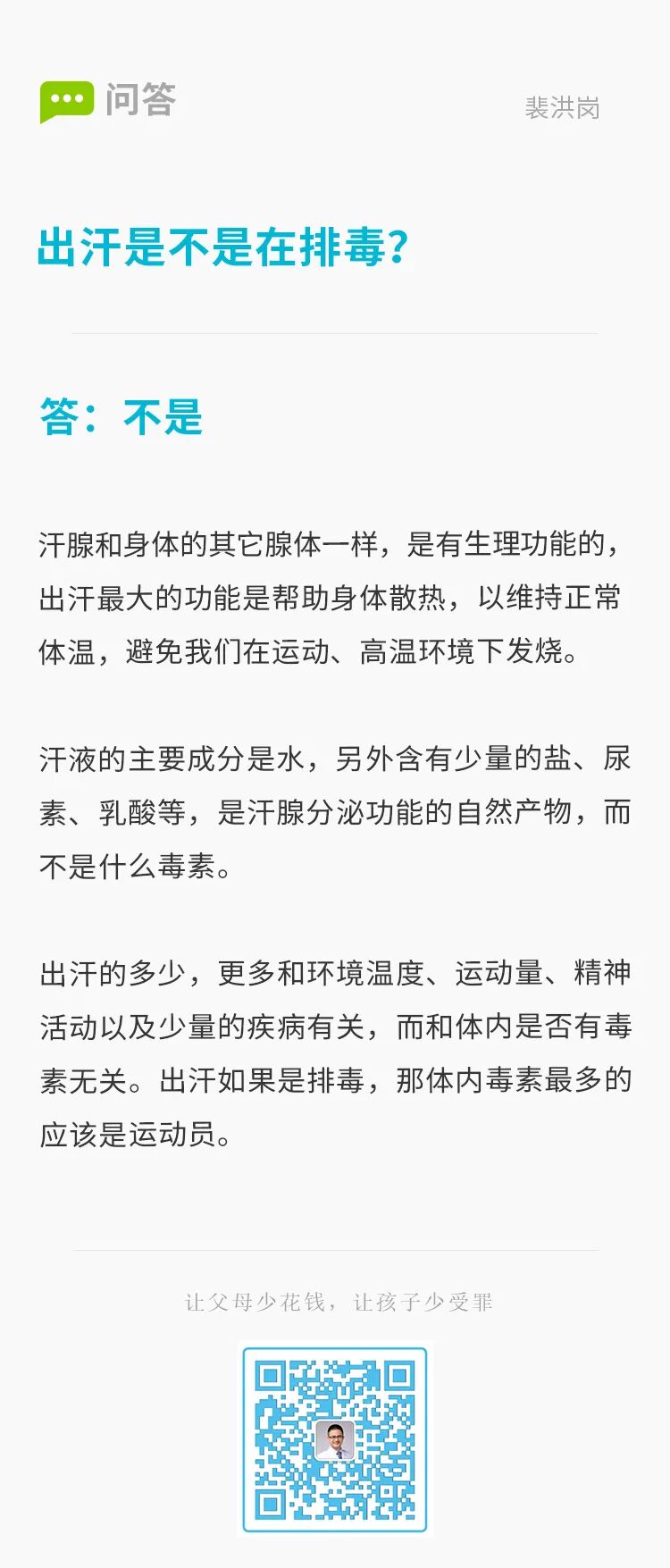 问答

裴洪岗

出汗是不是在排毒?

答：不是

汗腺和身体的其它腺体一样，是有生理功能的，出汗最大的功能是帮助身体散热，以维持正常体温，避免我们在运动、高温环境下发烧。

汗液的主要成分是水，另外含有少量的盐、尿素、乳酸等，是汗腺分泌功能的自然产物，而不是什么毒素。

出汗的多少，更多和环境温度、运动量、精神活动以及少量的疾病有关，而和体内是否有毒素无关。出汗如果是排毒，那体内毒素最多的应该是运动员。

让父母少花钱，让孩子少受罪